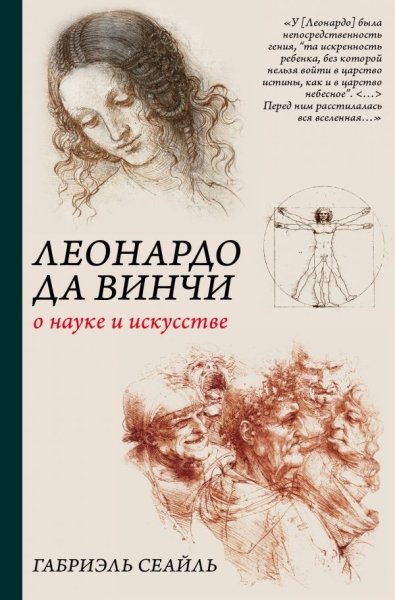 «У [Леонардо] была непосредственность гения, "та искренность ребенка, без которой нельзя войти в царство истины, как и в царство небесное". <…> Перед ним расстилалась вся вселенная…»

ЛЕОНАРДО ДА ВИНЧИ

о науке и искусстве

ГАБРИЭЛЬ СЕАЙЛЬ